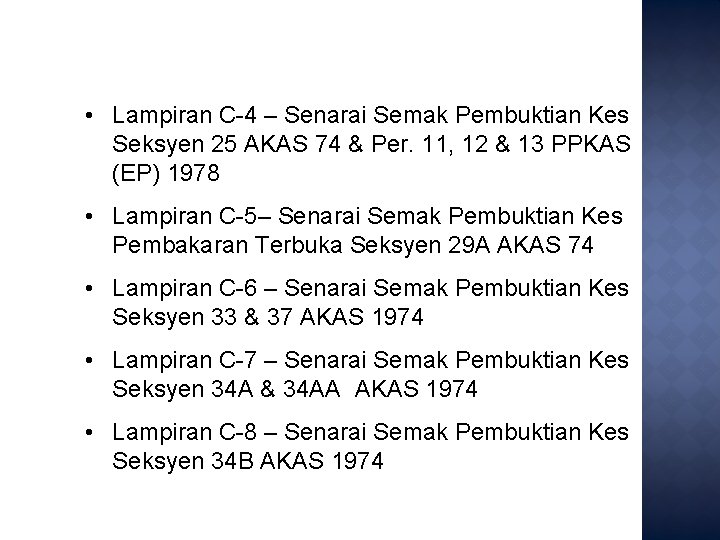 • Lampiran C-4 – Senarai Semak Pembuktian Kes Seksyen 25 AKAS 74 & Per. 11, 12 & 13 PPKAS (EP) 1978

• Lampiran C-5– Senarai Semak Pembuktian Kes Pembakaran Terbuka Seksyen 29A AKAS 74

• Lampiran C-6 – Senarai Semak Pembuktian Kes Seksyen 33 & 37 AKAS 1974

• Lampiran C-7 – Senarai Semak Pembuktian Kes Seksyen 34A & 34AA AKAS 1974

• Lampiran C-8 – Senarai Semak Pembuktian Kes Seksyen 34B AKAS 1974